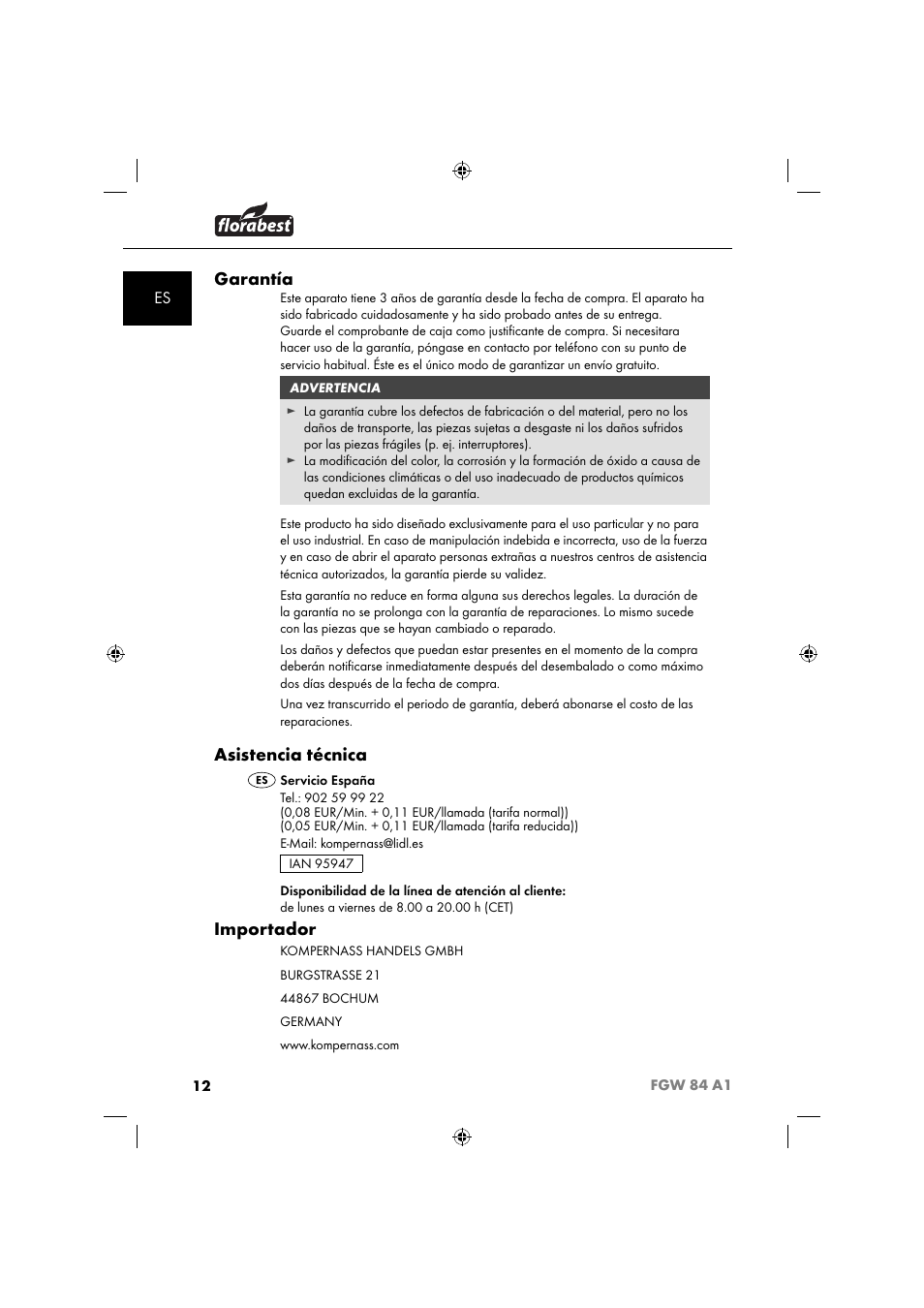 florabest

ES

Garantía

Este aparato tiene 3 años de garantía desde la fecha de compra. El aparato ha sido fabricado cuidadosamente y ha sido probado antes de su entrega. Guarde el comprobante de caja como justificante de compra. Si necesitara hacer uso de la garantía, póngase en contacto por teléfono con su punto de servicio habitual. Éste es el único modo de garantizar un envío gratuito.

ADVERTENCIA

► La garantía cubre los defectos de fabricación o del material, pero no los daños de transporte, las piezas sujetas a desgaste ni los daños sufridos por las piezas frágiles (p. ej. interruptores).
► La modificación del color, la corrosión y la formación de óxido a causa de las condiciones climáticas o del uso inadecuado de productos químicos quedan excluidas de la garantía.

Este producto ha sido diseñado exclusivamente para el uso particular y no para el uso industrial. En caso de manipulación indebida e incorrecta, uso de la fuerza y en caso de abrir el aparato personas extrañas a nuestros centros de asistencia técnica autorizados, la garantía pierde su validez.

Esta garantía no reduce en forma alguna sus derechos legales. La duración de la garantía no se prolonga con la garantía de reparaciones. Lo mismo sucede con las piezas que se hayan cambiado o reparado.

Los daños y defectos que puedan estar presentes en el momento de la compra deberán notificarse inmediatamente después del desembalado o como máximo dos días después de la fecha de compra.

Una vez transcurrido el periodo de garantía, deberá abonarse el costo de las reparaciones.

Asistencia técnica

ES Servicio España
Tel.: 902 59 99 22
(0,08 EUR/Min. + 0,11 EUR/llamada (tarifa normal))
(0,05 EUR/Min. + 0,11 EUR/llamada (tarifa reducida))
E-Mail: kompernass@lidl.es

IAN 95947

Disponibilidad de la línea de atención al cliente:
de lunes a viernes de 8.00 a 20.00 h (CET)

Importador

KOMPERNASS HANDELS GMBH

BURGSTRASSE 21

44867 BOCHUM

GERMANY

www.kompernass.com

12

FGW 84 A1